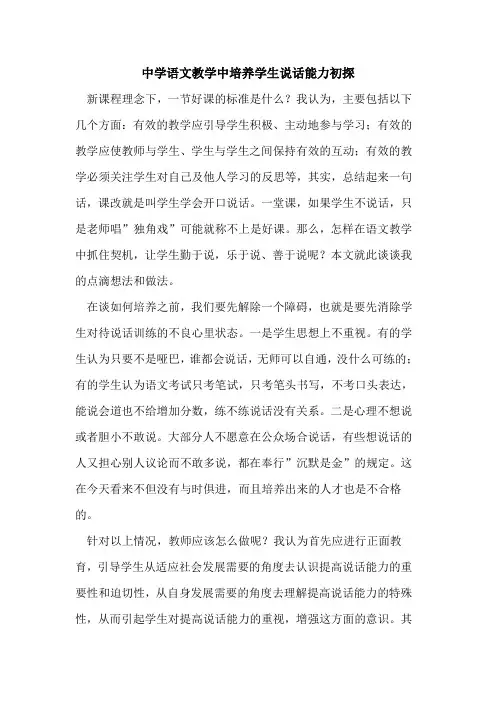 中学语文教学中培养学生说话能力初探

新课程理念下，一节好课的标准是什么？我认为，主要包括以下几个方面：有效的教学应引导学生积极、主动地参与学习；有效的教学应使教师与学生、学生与学生之间保持有效的互动；有效的教学必须关注学生对自己及他人学习的反思等，其实，总结起来一句话，课改就是叫学生学会开口说话。一堂课，如果学生不说话，只是老师唱”独角戏”可能就称不上是好课。那么，怎样在语文教学中抓住契机，让学生勤于说，乐于说、善于说呢？本文就此谈谈我的点滴想法和做法。

在谈如何培养之前，我们要先解除一个障碍，也就是要先消除学生对待说话训练的不良心里状态。一是学生思想上不重视。有的学生认为只要不是哑巴，谁都会说话，无师可以自通，没什么可练的；有的学生认为语文考试只考笔试，只考笔头书写，不考口头表达，能说会道也不给增加分数，练不练说话没有关系。二是心理不想说或者胆小不敢说。大部分人不愿意在公众场合说话，有些想说话的人又担心别人议论而不敢多说，都在奉行”沉默是金”的规定。这在今天看来不但没有与时俱进，而且培养出来的人才也是不合格的。

针对以上情况，教师应该怎么做呢？我认为首先应进行正面教育，引导学生从适应社会发展需要的角度去认识提高说话能力的重要性和迫切性，从自身发展需要的角度去理解提高说话能力的特殊性，从而引起学生对提高说话能力的重视，增强这方面的意识。其